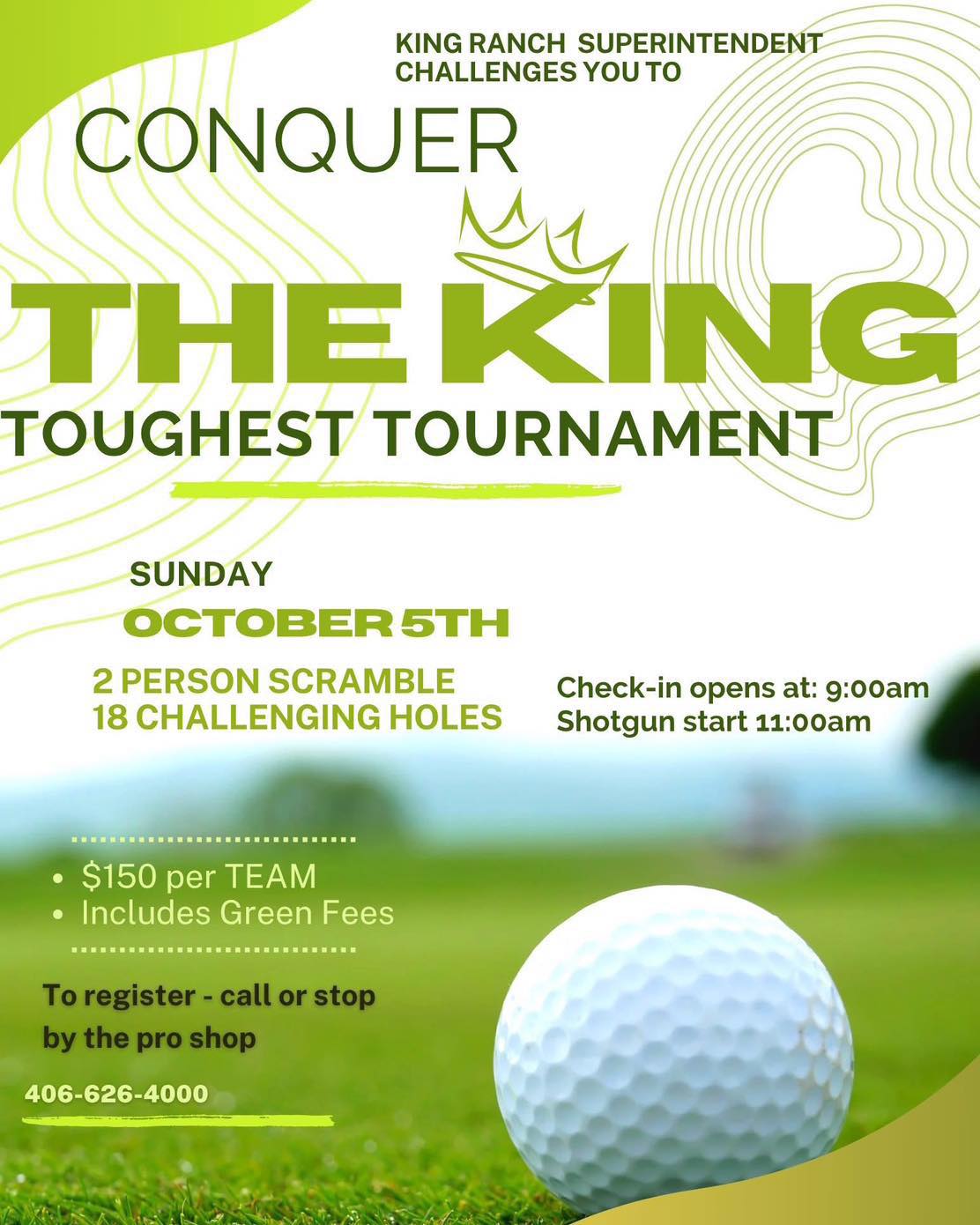 KING RANCH SUPERINTENDENT CHALLENGES YOU TO

CONQUER

THE KING

TOUGHEST TOURNAMENT

SUNDAY

OCTOBER 5TH

2 PERSON SCRAMBLE
18 CHALLENGING HOLES

Check-in opens at: 9:00am
Shotgun start 11:00am

• $150 per TEAM
• Includes Green Fees

To register - call or stop by the pro shop

406-626-4000